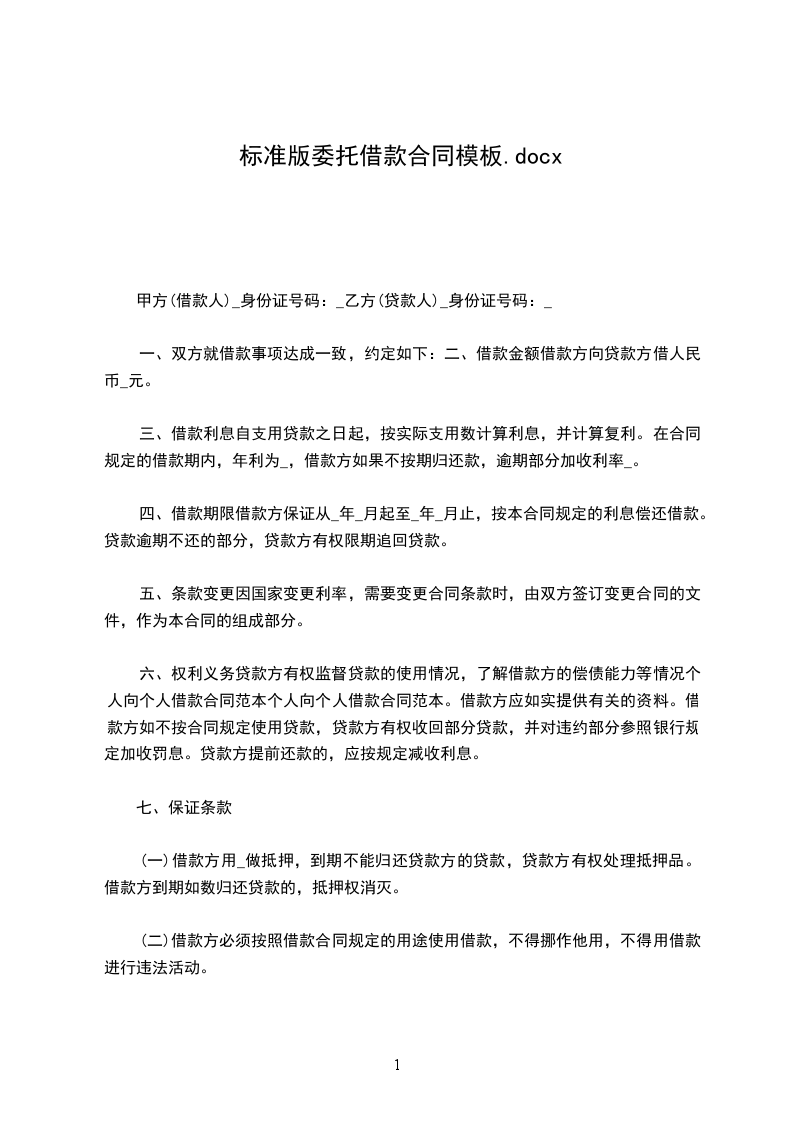 标准版委托借款合同模板.docx

甲方(借款人)_身份证号码：_乙方(贷款人)_身份证号码：_

一、双方就借款事项达成一致，约定如下：二、借款金额借款方向贷款方借人民币_元。

三、借款利息自支用贷款之日起，按实际支用数计算利息，并计算复利。在合同规定的借款期内，年利为_，借款方如果不按期归还款，逾期部分加收利率_。

四、借款期限借款方保证从_年_月起至_年_月止，按本合同规定的利息偿还借款。贷款逾期不还的部分，贷款方有权限期追回贷款。

五、条款变更因国家变更利率，需要变更合同条款时，由双方签订变更合同的文件，作为本合同的组成部分。

六、权利义务贷款方有权监督贷款的使用情况，了解借款方的偿债能力等情况个人向个人借款合同范本个人向个人借款合同范本。借款方应如实提供有关的资料。借款方如不按合同规定使用贷款，贷款方有权收回部分贷款，并对违约部分参照银行规定加收罚息。贷款方提前还款的，应按规定减收利息。

七、保证条款

(一)借款方用_做抵押，到期不能归还贷款方的贷款，贷款方有权处理抵押品。借款方到期如数归还贷款的，抵押权消灭。

(二)借款方必须按照借款合同规定的用途使用借款，不得挪作他用，不得用借款进行违法活动。

1